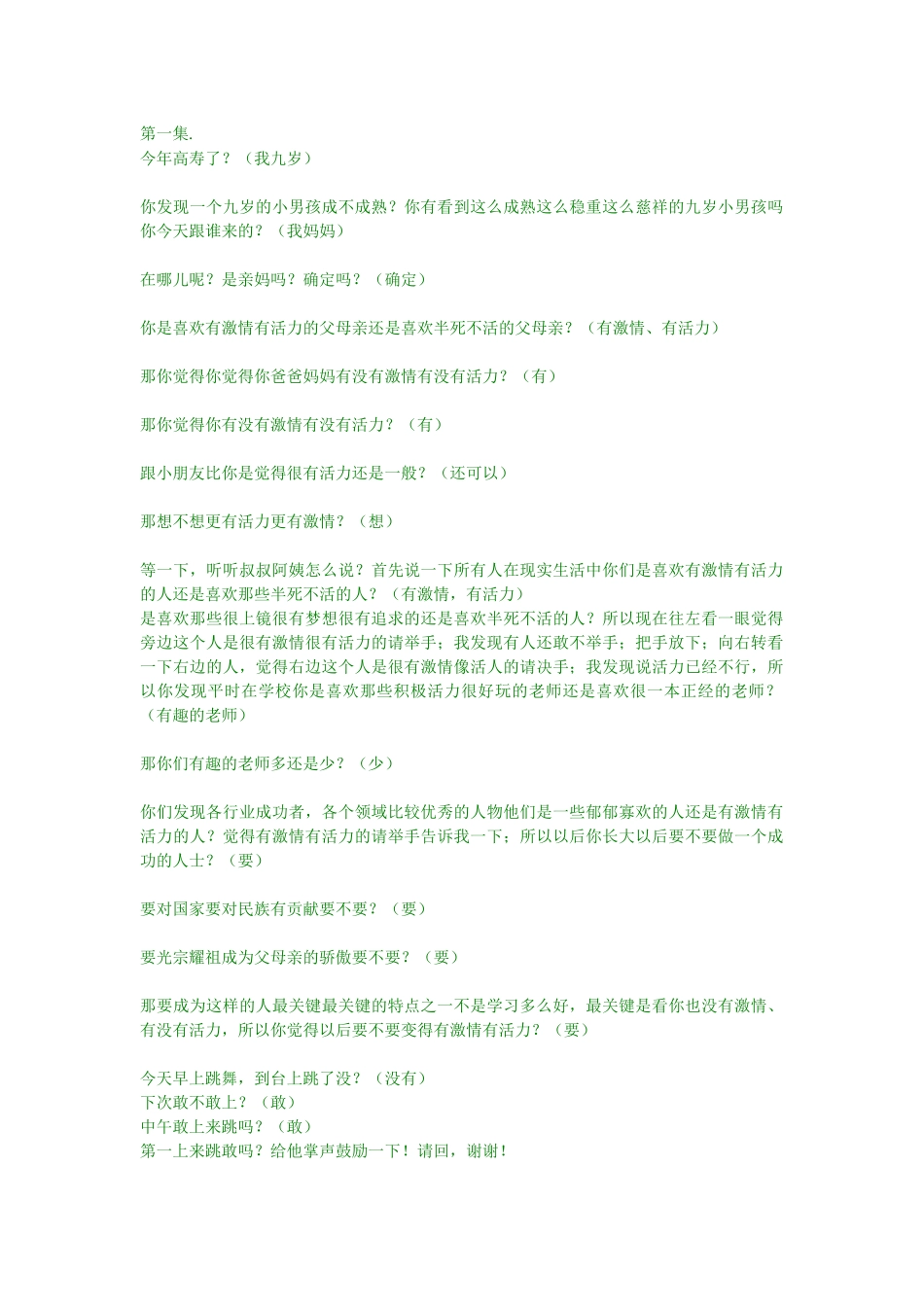 第一集.
今年高寿了？（我九岁）

你发现一个九岁的小男孩成不成熟？你有看到这么成熟这么稳重这么慈祥的九岁小男孩吗
你今天跟谁来的？（我妈妈）

在哪儿呢？是亲妈吗？确定吗？（确定）

你是喜欢有激情有活力的父母亲还是喜欢半死不活的父母亲？（有激情、有活力）

那你觉得你觉得你爸爸妈妈有没有激情有没有活力？（有）

那你觉得你有没有激情有没有活力？（有）

跟小朋友比你是觉得很有活力还是一般？（还可以）

那想不想更有活力更有激情？（想）

等一下，听听叔叔阿姨怎么说？首先说一下所有人在现实生活中你们是喜欢有激情有活力的人还是喜欢那些半死不活的人？（有激情，有活力）
是喜欢那些很上镜很有梦想很有追求的还是喜欢半死不活的人？所以现在往左看一眼觉得旁边这个人是很有激情很有活力的请举手；我发现有人还敢不举手；把手放下；向右转看一下右边的人，觉得右边这个人是很有激情像活人的请决手；我发现说活力已经不行，所以你发现平时在学校你是喜欢那些积极活力很好玩的老师还是喜欢很一本正经的老师？（有趣的老师）

那你们有趣的老师多还是少？（少）

你们发现各行业成功者，各个领域比较优秀的人物他们是一些郁郁寡欢的人还是有激情有活力的人？觉得有激情有活力的请举手告诉我一下；所以以后你长大以后要不要做一个成功的人士？（要）

要对国家要对民族有贡献要不要？（要）

要光宗耀祖成为父母亲的骄傲要不要？（要）

那要成为这样的人最关键最关键的特点之一不是学习多么好，最关键是看你也没有激情、有没有活力，所以你觉得以后要不要变得有激情有活力？（要）

今天早上跳舞，到台上跳了没？（没有）
下次敢不敢上？（敢）
中午敢上来跳吗？（敢）
第一上来跳敢吗？给他掌声鼓励一下！请回，谢谢！